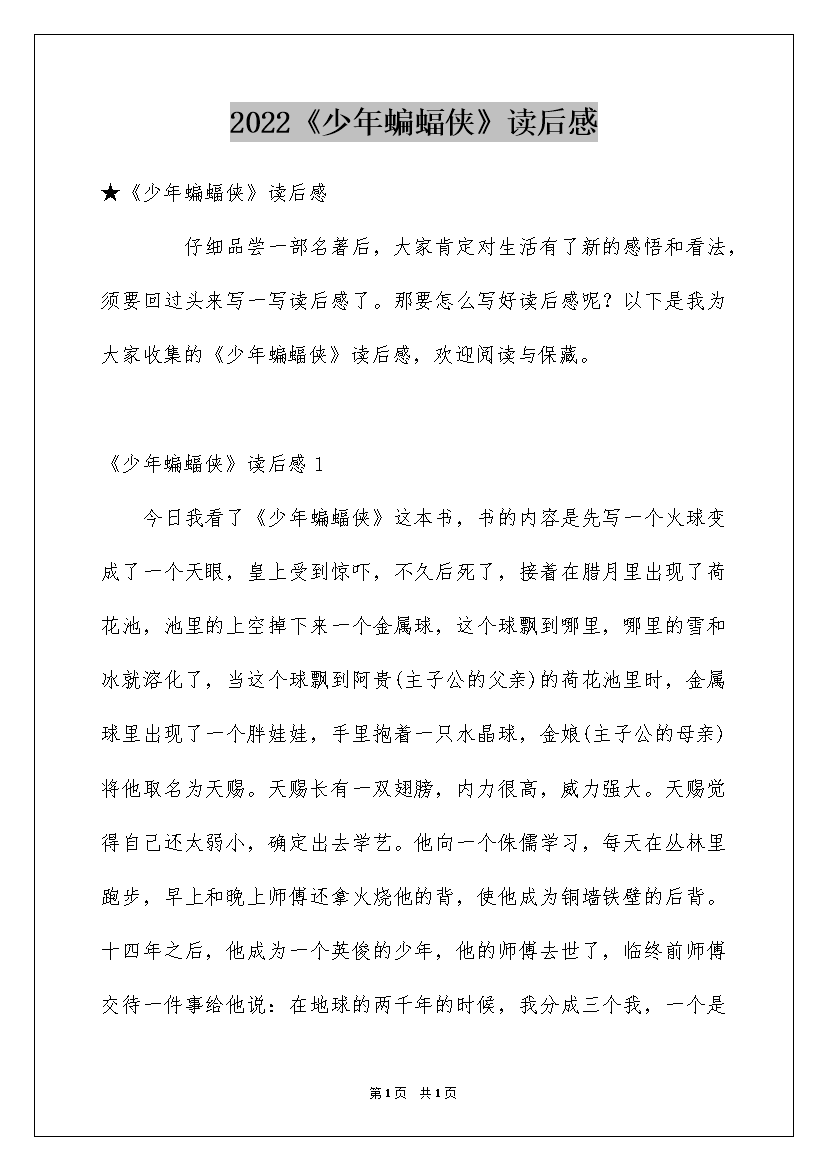 2022《少年蝙蝠侠》读后感

★《少年蝙蝠侠》读后感

仔细品尝一部名著后，大家肯定对生活有了新的感悟和看法，须要回过头来写一写读后感了。那要怎么写好读后感呢？以下是我为大家收集的《少年蝙蝠侠》读后感，欢迎阅读与保藏。

《少年蝙蝠侠》读后感 1

今日我看了《少年蝙蝠侠》这本书，书的内容是先写一个火球变成了一个天眼，皇上受到惊吓，不久后死了，接着在腊月里出现了荷花池，池里的上空掉下来一个金属球，这个球飘到哪里，哪里的雪和冰就溶化了，当这个球飘到阿贵(主子公的父亲)的荷花池里时，金属球里出现了一个胖娃娃，手里抱着一只水晶球，金娘(主子公的母亲)将他取名为天赐。天赐长有一双翅膀，内力很高，威力强大。天赐觉得自己还太弱小，确定出去学艺。他向一个侏儒学习，每天在丛林里跑步，早上和晚上师傅还拿火烧他的背，使他成为铜墙铁壁的后背。十四年之后，他成为一个英俊的少年，他的师傅去世了，临终前师傅交待一件事给他说：在地球的两千年的时候，我分成三个我，一个是

第1页 共1页